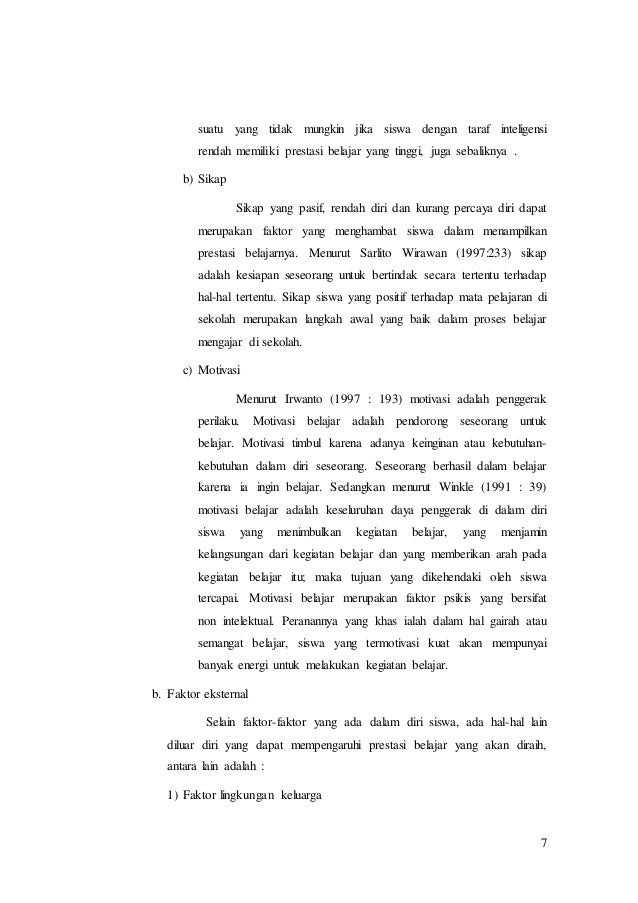 suatu yang tidak mungkin jika siswa dengan taraf inteligensi rendah memiliki prestasi belajar yang tinggi, juga sebaliknya .

b) Sikap

Sikap yang pasif, rendah diri dan kurang percaya diri dapat merupakan faktor yang menghambat siswa dalam menampilkan prestasi belajarnya. Menurut Sarlito Wirawan (1997:233) sikap adalah kesiapan seseorang untuk bertindak secara tertentu terhadap hal-hal tertentu. Sikap siswa yang positif terhadap mata pelajaran di sekolah merupakan langkah awal yang baik dalam proses belajar mengajar di sekolah.

c) Motivasi

Menurut Irwanto (1997 : 193) motivasi adalah penggerak perilaku. Motivasi belajar adalah pendorong seseorang untuk belajar. Motivasi timbul karena adanya keinginan atau kebutuhan-kebutuhan dalam diri seseorang. Seseorang berhasil dalam belajar karena ia ingin belajar. Sedangkan menurut Winkle (1991 : 39) motivasi belajar adalah keseluruhan daya penggerak di dalam diri siswa yang menimbulkan kegiatan belajar, yang menjamin kelangsungan dari kegiatan belajar dan yang memberikan arah pada kegiatan belajar itu; maka tujuan yang dikehendaki oleh siswa tercapai. Motivasi belajar merupakan faktor psikis yang bersifat non intelektual. Peranannya yang khas ialah dalam hal gairah atau semangat belajar, siswa yang termotivasi kuat akan mempunyai banyak energi untuk melakukan kegiatan belajar.

b. Faktor eksternal

Selain faktor-faktor yang ada dalam diri siswa, ada hal-hal lain diluar diri yang dapat mempengaruhi prestasi belajar yang akan diraih, antara lain adalah :

1) Faktor lingkungan keluarga

7